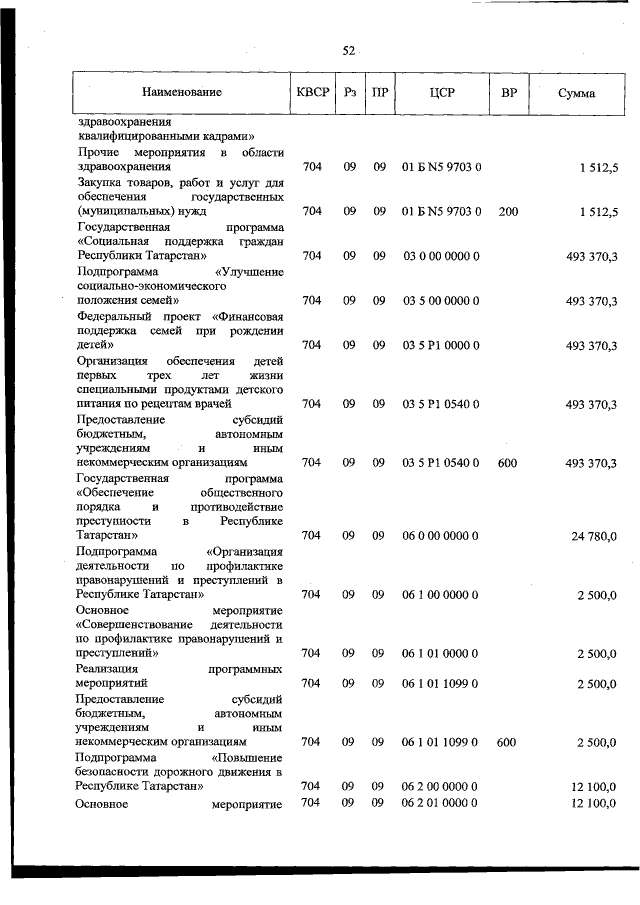 52

| Наименование | КВСР | Рз | ПР | ЦСР | ВР | Сумма |
|---|---|---|---|---|---|---|
| здравоохранения квалифицированными кадрами» | | | | | | |
| Прочие мероприятия в области здравоохранения | 704 | 09 | 09 | 01 Б N5 9703 0 | | 1 512,5 |
| Закупка товаров, работ и услуг для обеспечения государственных (муниципальных) нужд | 704 | 09 | 09 | 01 Б N5 9703 0 | 200 | 1 512,5 |
| Государственная программа «Социальная поддержка граждан Республики Татарстан» | 704 | 09 | 09 | 03 0 00 0000 0 | | 493 370,3 |
| Подпрограмма «Улучшение социально-экономического положения семей» | 704 | 09 | 09 | 03 5 00 0000 0 | | 493 370,3 |
| Федеральный проект «Финансовая поддержка семей при рождении детей» | 704 | 09 | 09 | 03 5 P1 0000 0 | | 493 370,3 |
| Организация обеспечения детей первых трех лет жизни специальными продуктами детского питания по рецептам врачей | 704 | 09 | 09 | 03 5 P1 0540 0 | | 493 370,3 |
| Предоставление субсидий бюджетным, автономным учреждениям и иным некоммерческим организациям | 704 | 09 | 09 | 03 5 P1 0540 0 | 600 | 493 370,3 |
| Государственная программа «Обеспечение общественного порядка и противодействие преступности в Республике Татарстан» | 704 | 09 | 09 | 06 0 00 0000 0 | | 24 780,0 |
| Подпрограмма «Организация деятельности по профилактике правонарушений и преступлений в Республике Татарстан» | 704 | 09 | 09 | 06 1 00 0000 0 | | 2 500,0 |
| Основное мероприятие «Совершенствование деятельности по профилактике правонарушений и преступлений» | 704 | 09 | 09 | 06 1 01 0000 0 | | 2 500,0 |
| Реализация программных мероприятий | 704 | 09 | 09 | 06 1 01 1099 0 | | 2 500,0 |
| Предоставление субсидий бюджетным, автономным учреждениям и иным некоммерческим организациям | 704 | 09 | 09 | 06 1 01 1099 0 | 600 | 2 500,0 |
| Подпрограмма «Повышение безопасности дорожного движения в Республике Татарстан» | 704 | 09 | 09 | 06 2 00 0000 0 | | 12 100,0 |
| Основное мероприятие | 704 | 09 | 09 | 06 2 01 0000 0 | | 12 100,0 |